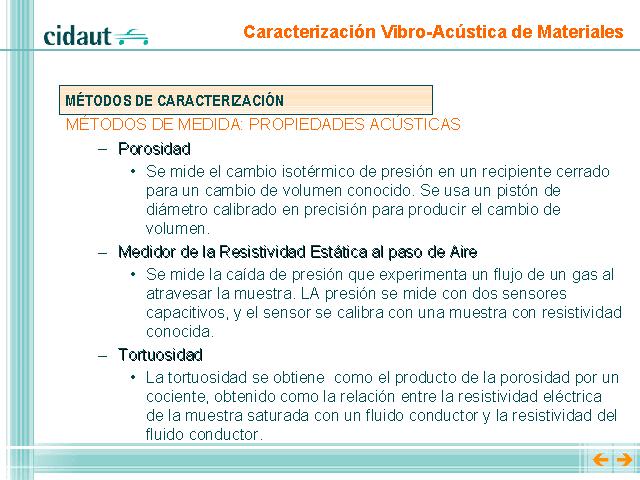 cidaut

Caracterización Vibro-Acústica de Materiales

MÉTODOS DE CARACTERIZACIÓN

MÉTODOS DE MEDIDA: PROPIEDADES ACÚSTICAS

– Porosidad

• Se mide el cambio isotérmico de presión en un recipiente cerrado para un cambio de volumen conocido. Se usa un pistón de diámetro calibrado en precisión para producir el cambio de volumen.

– Medidor de la Resistividad Estática al paso de Aire

• Se mide la caída de presión que experimenta un flujo de un gas al atravesar la muestra. LA presión se mide con dos sensores capacitivos, y el sensor se calibra con una muestra con resistividad conocida.

– Tortuosidad

• La tortuosidad se obtiene como el producto de la porosidad por un cociente, obtenido como la relación entre la resistividad eléctrica de la muestra saturada con un fluido conductor y la resistividad del fluido conductor.